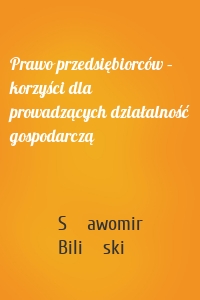 Prawo przedsiębiorców – korzyści dla prowadzących działalność gospodarczą

S awomir Bili ski